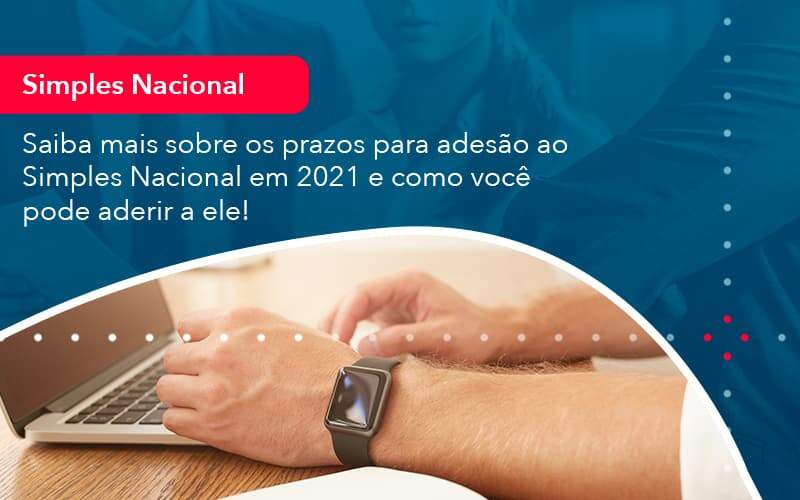 Simples Nacional

Saiba mais sobre os prazos para adesão ao Simples Nacional em 2021 e como você pode aderir a ele!